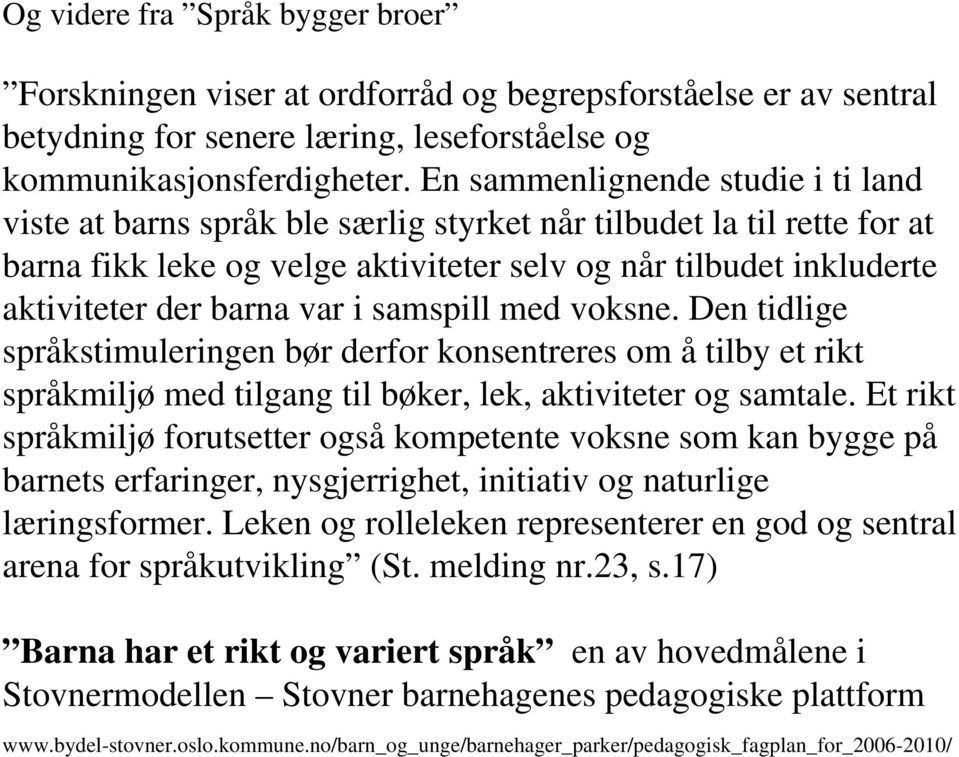 Og videre fra ”Språk bygger broer”

”Forskningen viser at ordforråd og begrepsforståelse er av sentral betydning for senere læring, leseforståelse og kommunikasjonsferdigheter. En sammenlignende studie i ti land viste at barns språk ble særlig styrket når tilbudet la til rette for at barna fikk leke og velge aktiviteter selv og når tilbudet inkluderte aktiviteter der barna var i samspill med voksne. Den tidlige språkstimuleringen bør derfor konsentreres om å tilby et rikt språkmiljø med tilgang til bøker, lek, aktiviteter og samtale. Et rikt språkmiljø forutsetter også kompetente voksne som kan bygge på barnets erfaringer, nysgjerrighet, initiativ og naturlige læringsformer. Leken og rolleleken representerer en god og sentral arena for språkutvikling” (St. melding nr.23, s.17)

”Barna har et rikt og variert språk” en av hovedmålene i Stovnermodellen – Stovner barnehagenes pedagogiske plattform

www.bydel-stovner.oslo.kommune.no/barn_og_unge/barnehager_parker/pedagogisk_fagplan_for_2006-2010/